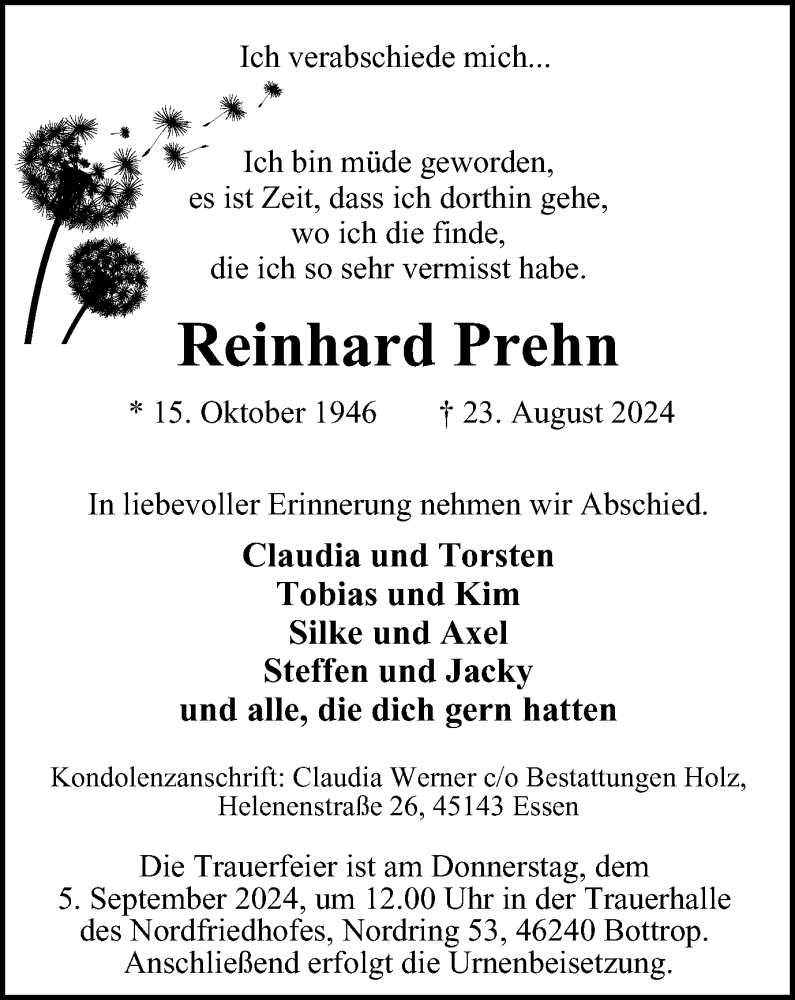 Ich verabschiede mich...

Ich bin müde geworden,
es ist Zeit, dass ich dorthin gehe,
wo ich die finde,
die ich so sehr vermisst habe.

Reinhard Prehn

* 15. Oktober 1946 † 23. August 2024

In liebevoller Erinnerung nehmen wir Abschied.

Claudia und Torsten
Tobias und Kim
Silke und Axel
Steffen und Jacky
und alle, die dich gern hatten

Kondolenzanschrift: Claudia Werner c/o Bestattungen Holz, Helenenstraße 26, 45143 Essen

Die Trauerfeier ist am Donnerstag, dem 5. September 2024, um 12.00 Uhr in der Trauerhalle des Nordfriedhofes, Nordring 53, 46240 Bottrop. Anschließend erfolgt die Urnenbeisetzung.